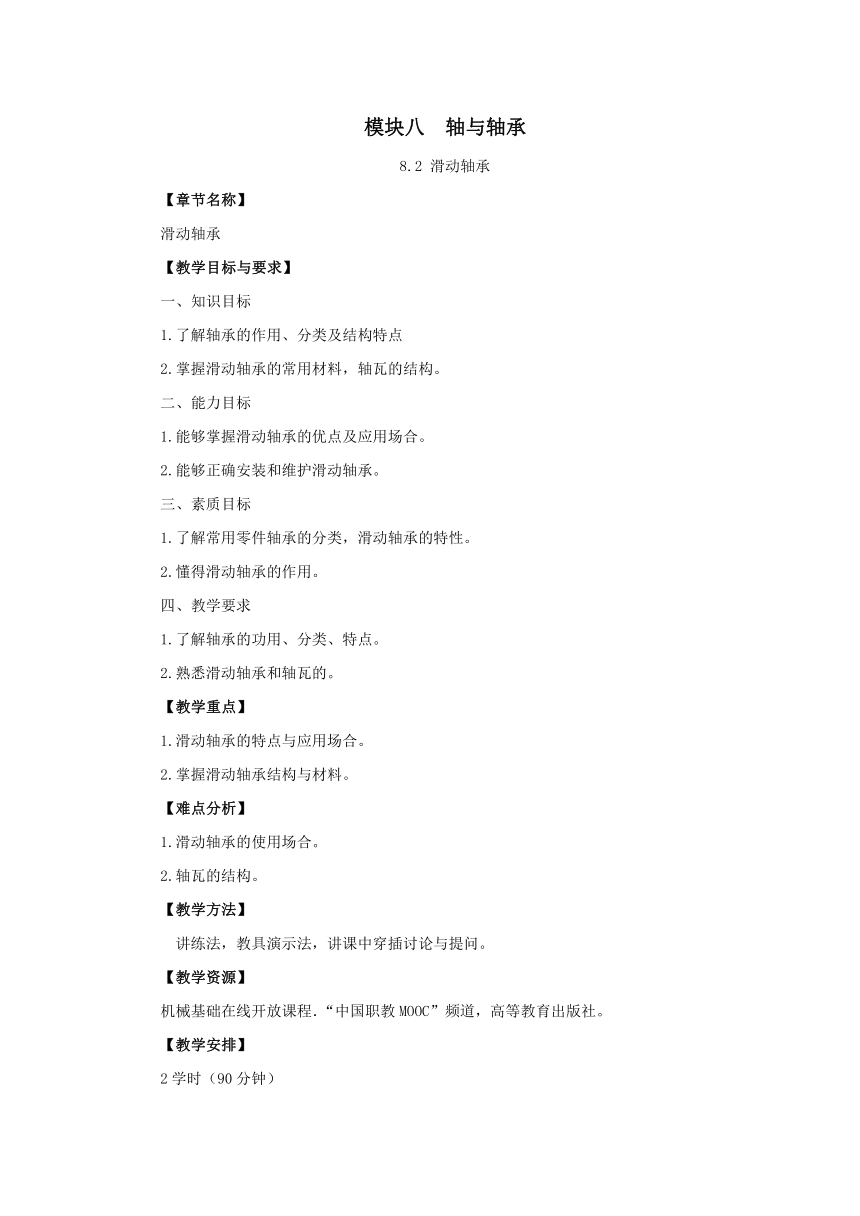 模块八　轴与轴承

8.2 滑动轴承

【章节名称】

滑动轴承

【教学目标与要求】

一、知识目标

1.了解轴承的作用、分类及结构特点

2.掌握滑动轴承的常用材料，轴瓦的结构。

二、能力目标

1.能够掌握滑动轴承的优点及应用场合。

2.能够正确安装和维护滑动轴承。

三、素质目标

1.了解常用零件轴承的分类，滑动轴承的特性。

2.懂得滑动轴承的作用。

四、教学要求

1.了解轴承的功用、分类、特点。

2.熟悉滑动轴承和轴瓦的。

【教学重点】

1.滑动轴承的特点与应用场合。

2.掌握滑动轴承结构与材料。

【难点分析】

1.滑动轴承的使用场合。

2.轴瓦的结构。

【教学方法】

讲练法，教具演示法，讲课中穿插讨论与提问。

【教学资源】

机械基础在线开放课程.“中国职教MOOC”频道，高等教育出版社。

【教学安排】

2学时（90分钟）